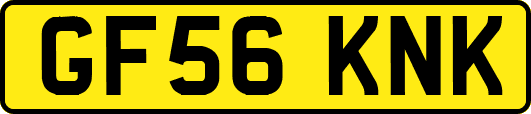 GF56 KNK